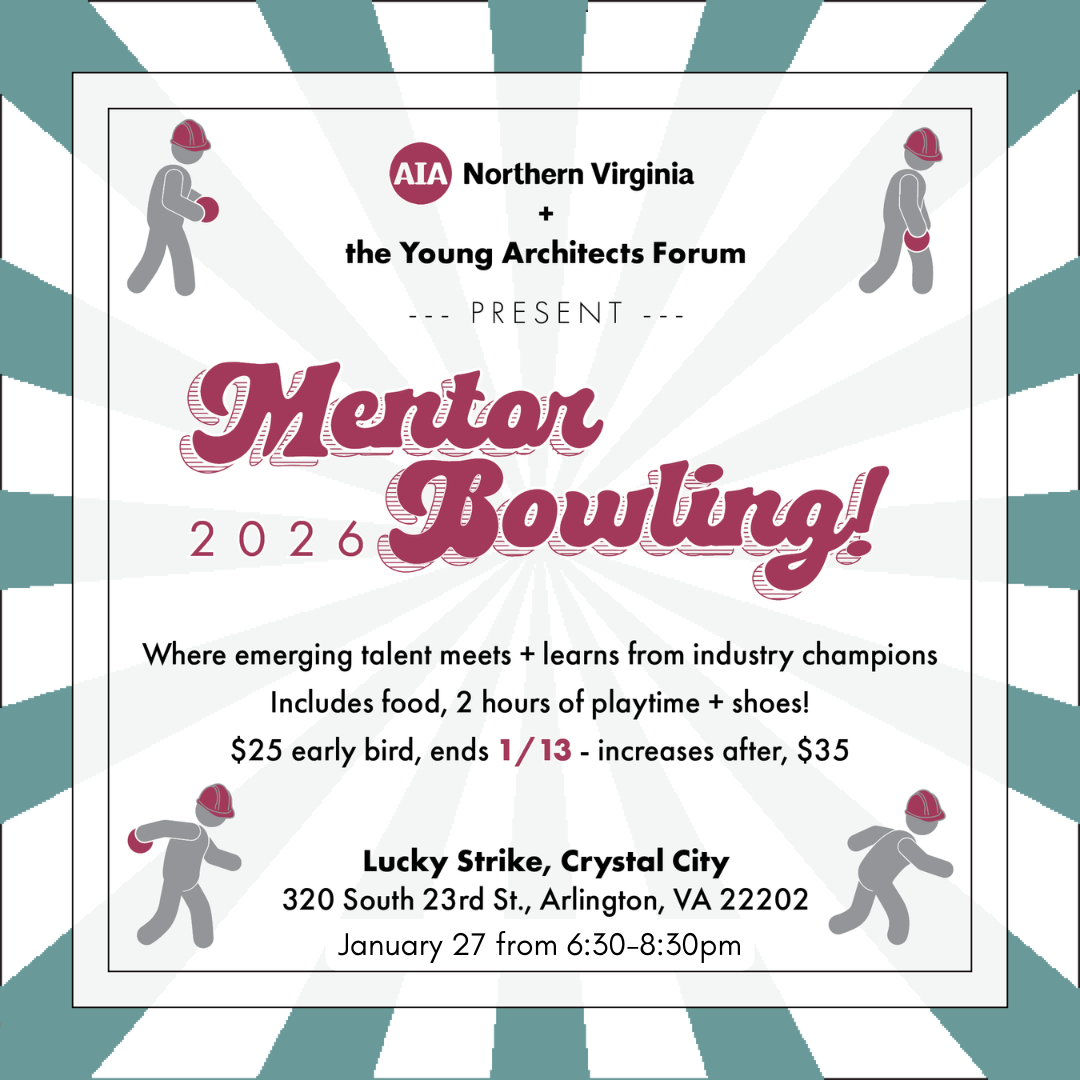 AIA Northern Virginia
+
the Young Architects Forum

--- PRESENT ---

Mentor
2026 Bowling!

Where emerging talent meets + learns from industry champions
Includes food, 2 hours of playtime + shoes!
$25 early bird, ends 1/13 - increases after, $35

Lucky Strike, Crystal City
320 South 23rd St., Arlington, VA 22202
January 27 from 6:30-8:30pm